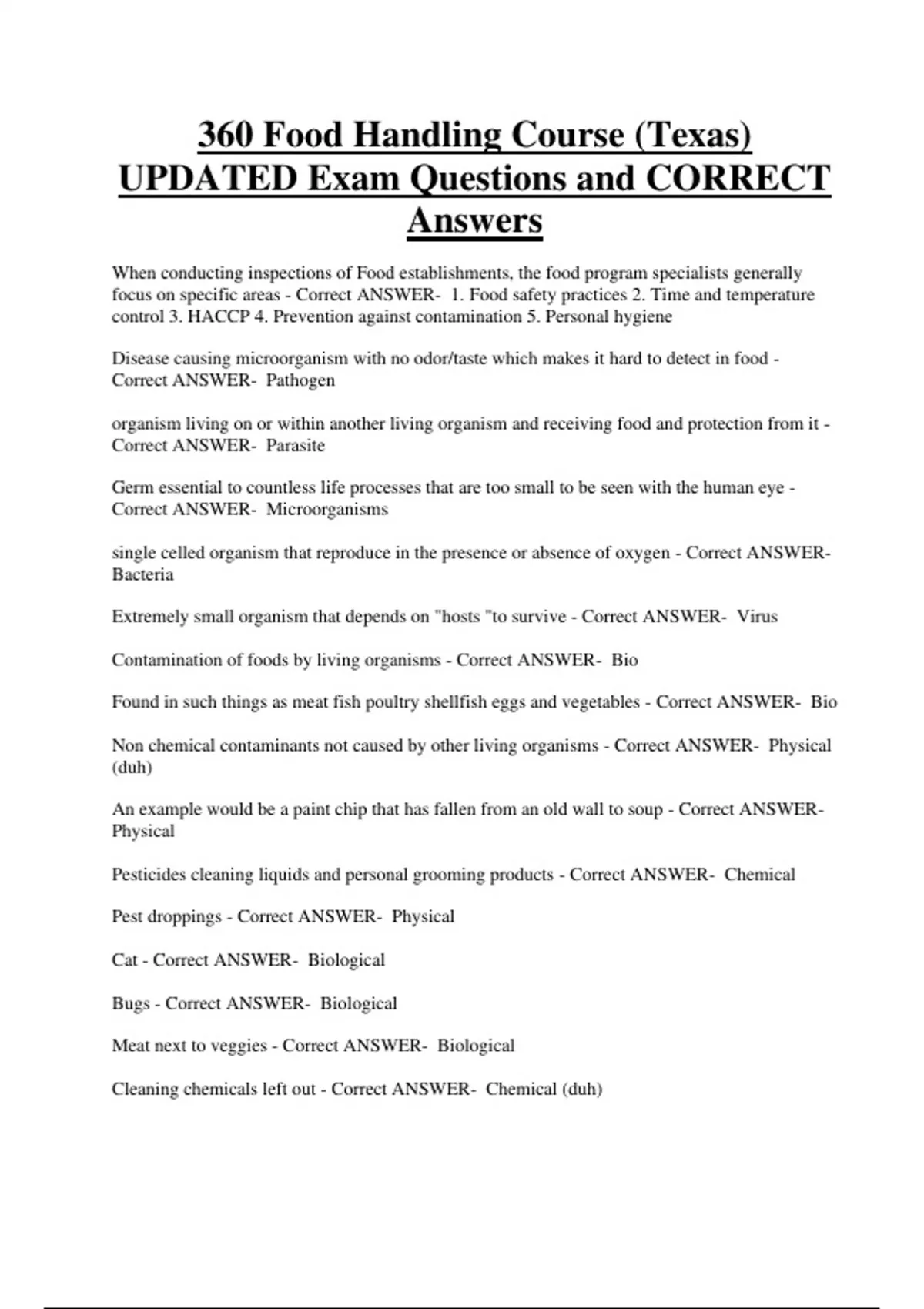 360 Food Handling Course (Texas) UPDATED Exam Questions and CORRECT Answers

When conducting inspections of Food establishments, the food program specialists generally focus on specific areas - Correct ANSWER- 1. Food safety practices 2. Time and temperature control 3. HACCP 4. Prevention against contamination 5. Personal hygiene

Disease causing microorganism with no odor/taste which makes it hard to detect in food - Correct ANSWER- Pathogen

organism living on or within another living organism and receiving food and protection from it - Correct ANSWER- Parasite

Germ essential to countless life processes that are too small to be seen with the human eye - Correct ANSWER- Microorganisms

single celled organism that reproduce in the presence or absence of oxygen - Correct ANSWER- Bacteria

Extremely small organism that depends on "hosts "to survive - Correct ANSWER- Virus

Contamination of foods by living organisms - Correct ANSWER- Bio

Found in such things as meat fish poultry shellfish eggs and vegetables - Correct ANSWER- Bio

Non chemical contaminants not caused by other living organisms - Correct ANSWER- Physical (duh)

An example would be a paint chip that has fallen from an old wall to soup - Correct ANSWER- Physical

Pesticides cleaning liquids and personal grooming products - Correct ANSWER- Chemical

Pest droppings - Correct ANSWER- Physical

Cat - Correct ANSWER- Biological

Bugs - Correct ANSWER- Biological

Meat next to veggies - Correct ANSWER- Biological

Cleaning chemicals left out - Correct ANSWER- Chemical (duh)